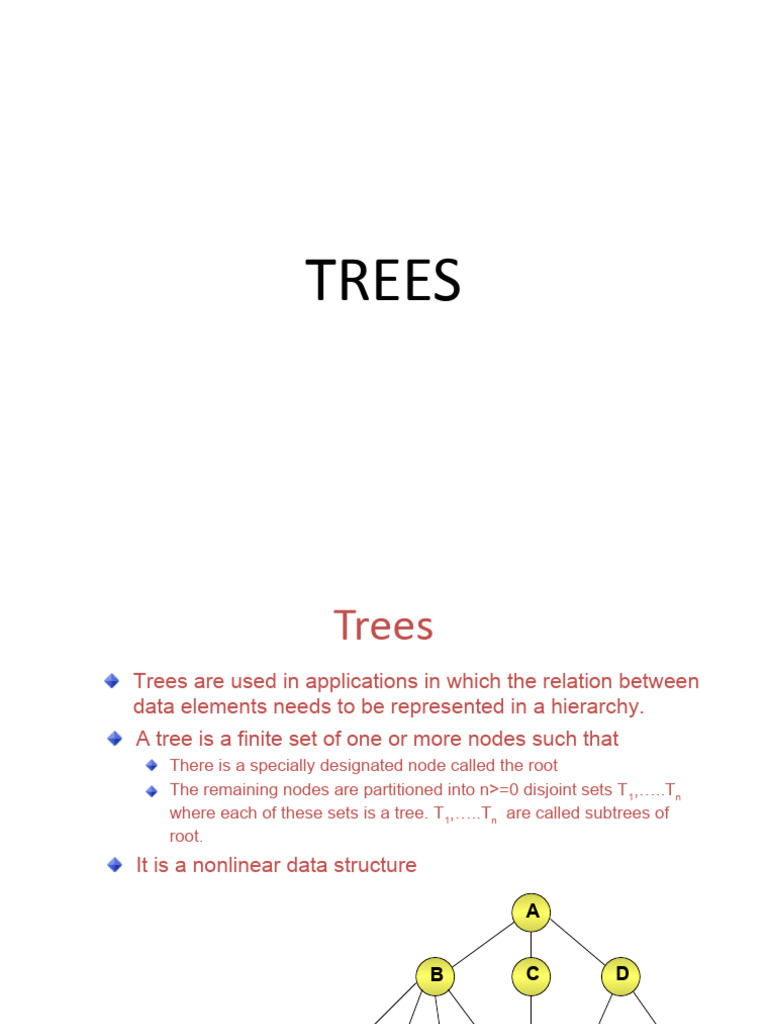 TREES

Trees

Trees are used in applications in which the relation between data elements needs to be represented in a hierarchy.

A tree is a finite set of one or more nodes such that

There is a specially designated node called the root

The remaining nodes are partitioned into n>=0 disjoint sets $T_1$,…..$T_n$ where each of these sets is a tree. $T_1$,…..$T_n$ are called subtrees of root.

It is a nonlinear data structure

A

B C D